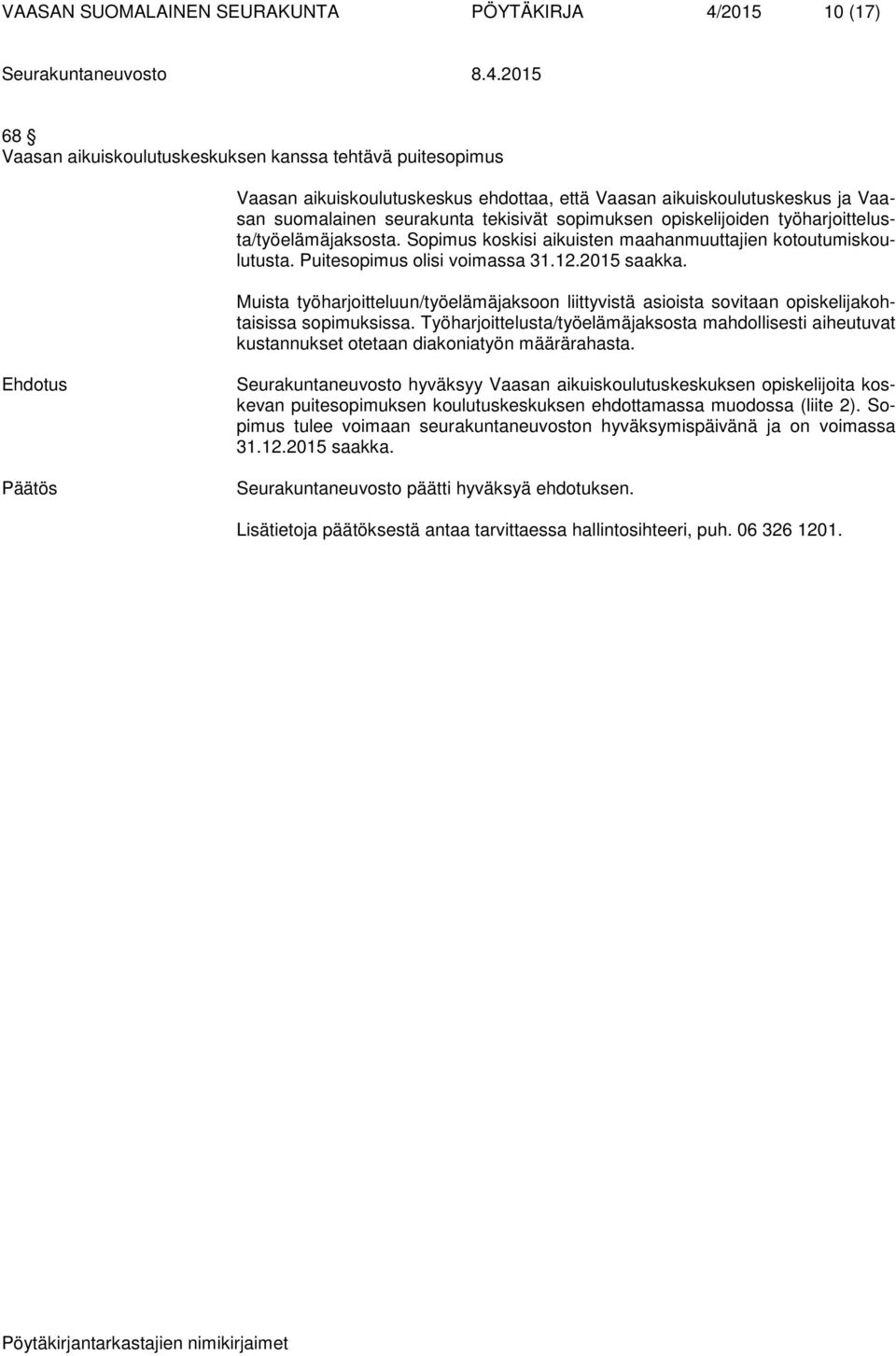 VAASAN SUOMALAINEN SEURAKUNTA PÖYTÄKIRJA 4/2015 10 (17)

Seurakuntaneuvosto 8.4.2015

68 §
Vaasan aikuiskoulutuskeskuksen kanssa tehtävä puitesopimus

Vaasan aikuiskoulutuskeskus ehdottaa, että Vaasan aikuiskoulutuskeskus ja Vaasan suomalainen seurakunta tekisivät sopimuksen opiskelijoiden työharjoittelusta/työelämäjaksosta. Sopimus koskisi aikuisten maahanmuuttajien kotoutumiskoulutusta. Puitesopimus olisi voimassa 31.12.2015 saakka.

Muista työharjoitteluun/työelämäjaksoon liittyvistä asioista sovitaan opiskelijakohtaisissa sopimuksissa. Työharjoittelusta/työelämäjaksosta mahdollisesti aiheutuvat kustannukset otetaan diakoniatyön määrärahasta.

Ehdotus

Seurakuntaneuvosto hyväksyy Vaasan aikuiskoulutuskeskuksen opiskelijoita koskevan puitesopimuksen koulutuskeskuksen ehdottamassa muodossa (liite 2). Sopimus tulee voimaan seurakuntaneuvoston hyväksymispäivänä ja on voimassa 31.12.2015 saakka.

Päätös

Seurakuntaneuvosto päätti hyväksyä ehdotuksen.

Lisätietoja päätöksestä antaa tarvittaessa hallintosihteeri, puh. 06 326 1201.

Pöytäkirjantarkastajien nimikirjaimet